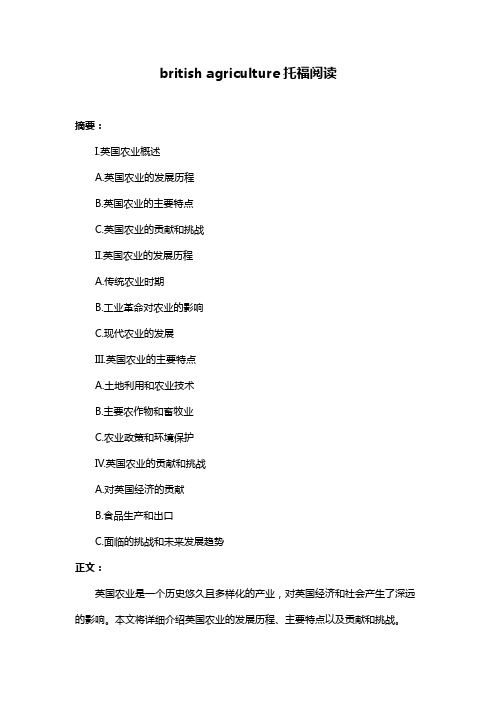 british agriculture 托福阅读

摘要：

I.英国农业概述

A.英国农业的发展历程

B.英国农业的主要特点

C.英国农业的贡献和挑战

II.英国农业的发展历程

A.传统农业时期

B.工业革命对农业的影响

C.现代农业的发展

III.英国农业的主要特点

A.土地利用和农业技术

B.主要农作物和畜牧业

C.农业政策和环境保护

IV.英国农业的贡献和挑战

A.对英国经济的贡献

B.食品生产和出口

C.面临的挑战和未来发展趋势

正文：

英国农业是一个历史悠久且多样化的产业，对英国经济和社会产生了深远的影响。本文将详细介绍英国农业的发展历程、主要特点以及贡献和挑战。